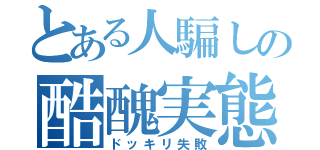 とある人騙しの
酷醜実態
ドッキリ失敗